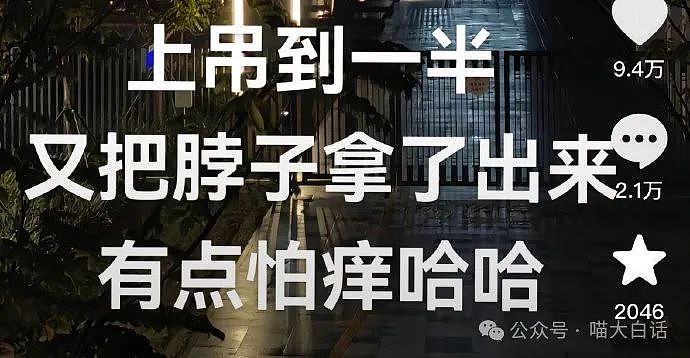 上吊到一半
又把脖子拿了出来
有点怕痒哈哈

9.4万
2.1万
2046

公众号 · 喵大白话